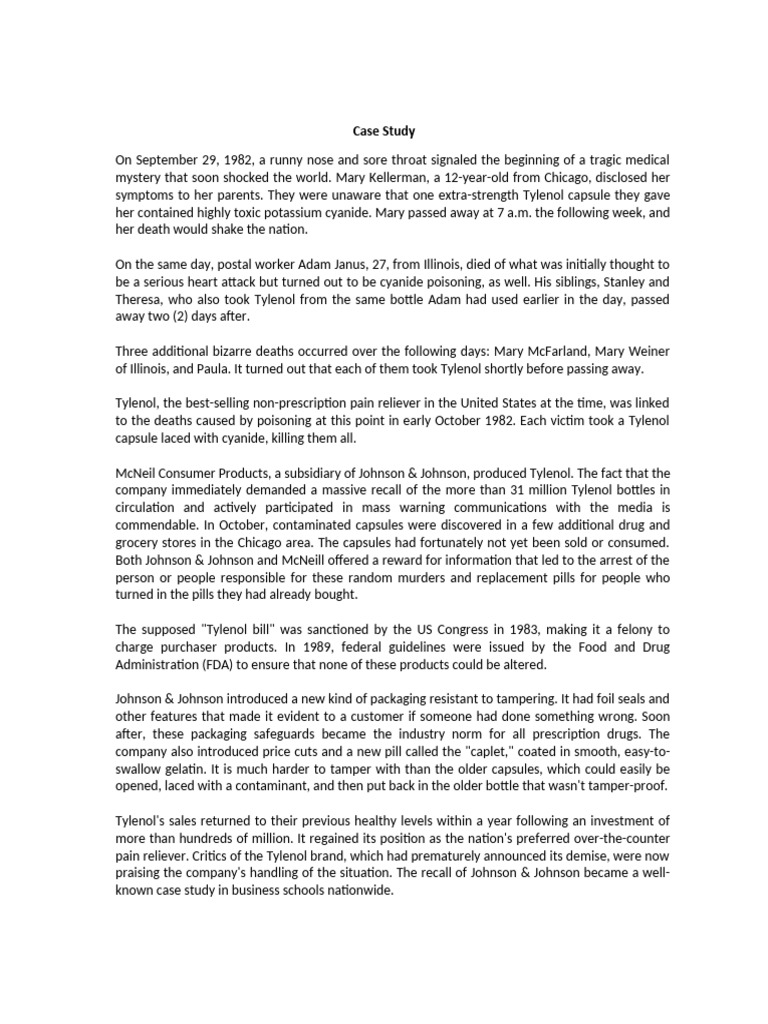 Case Study

On September 29, 1982, a runny nose and sore throat signaled the beginning of a tragic medical mystery that soon shocked the world. Mary Kellerman, a 12-year-old from Chicago, disclosed her symptoms to her parents. They were unaware that one extra-strength Tylenol capsule they gave her contained highly toxic potassium cyanide. Mary passed away at 7 a.m. the following week, and her death would shake the nation.

On the same day, postal worker Adam Janus, 27, from Illinois, died of what was initially thought to be a serious heart attack but turned out to be cyanide poisoning, as well. His siblings, Stanley and Theresa, who also took Tylenol from the same bottle Adam had used earlier in the day, passed away two (2) days after.

Three additional bizarre deaths occurred over the following days: Mary McFarland, Mary Weiner of Illinois, and Paula. It turned out that each of them took Tylenol shortly before passing away.

Tylenol, the best-selling non-prescription pain reliever in the United States at the time, was linked to the deaths caused by poisoning at this point in early October 1982. Each victim took a Tylenol capsule laced with cyanide, killing them all.

McNeil Consumer Products, a subsidiary of Johnson & Johnson, produced Tylenol. The fact that the company immediately demanded a massive recall of the more than 31 million Tylenol bottles in circulation and actively participated in mass warning communications with the media is commendable. In October, contaminated capsules were discovered in a few additional drug and grocery stores in the Chicago area. The capsules had fortunately not yet been sold or consumed. Both Johnson & Johnson and McNeill offered a reward for information that led to the arrest of the person or people responsible for these random murders and replacement pills for people who turned in the pills they had already bought.

The supposed "Tylenol bill" was sanctioned by the US Congress in 1983, making it a felony to charge purchaser products. In 1989, federal guidelines were issued by the Food and Drug Administration (FDA) to ensure that none of these products could be altered.

Johnson & Johnson introduced a new kind of packaging resistant to tampering. It had foil seals and other features that made it evident to a customer if someone had done something wrong. Soon after, these packaging safeguards became the industry norm for all prescription drugs. The company also introduced price cuts and a new pill called the "caplet," coated in smooth, easy-to-swallow gelatin. It is much harder to tamper with than the older capsules, which could easily be opened, laced with a contaminant, and then put back in the older bottle that wasn't tamper-proof.

Tylenol's sales returned to their previous healthy levels within a year following an investment of more than hundreds of million. It regained its position as the nation's preferred over-the-counter pain reliever. Critics of the Tylenol brand, which had prematurely announced its demise, were now praising the company's handling of the situation. The recall of Johnson & Johnson became a well-known case study in business schools nationwide.